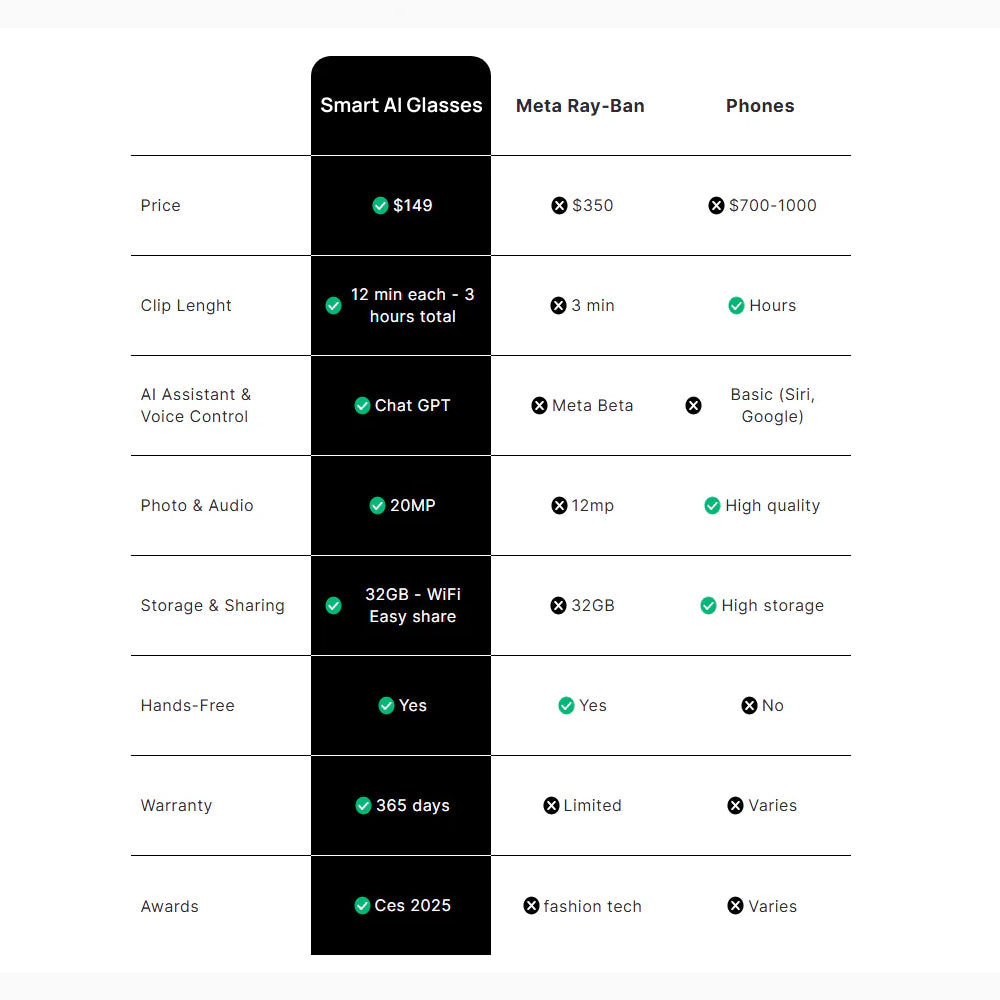 |  | Smart AI Glasses | Meta Ray-Ban | Phones |
|---|---|---|---|
| Price | $149 | $350 | $700-1000 |
| Clip Lenght | 12 min each - 3 hours total | 3 min | Hours |
| AI Assistant & Voice Control | Chat GPT | Meta Beta | Basic (Siri, Google) |
| Photo & Audio | 20MP | 12mp | High quality |
| Storage & Sharing | 32GB - WiFi Easy share | 32GB | High storage |
| Hands-Free | Yes | Yes | No |
| Warranty | 365 days | Limited | Varies |
| Awards | Ces 2025 | fashion tech | Varies |